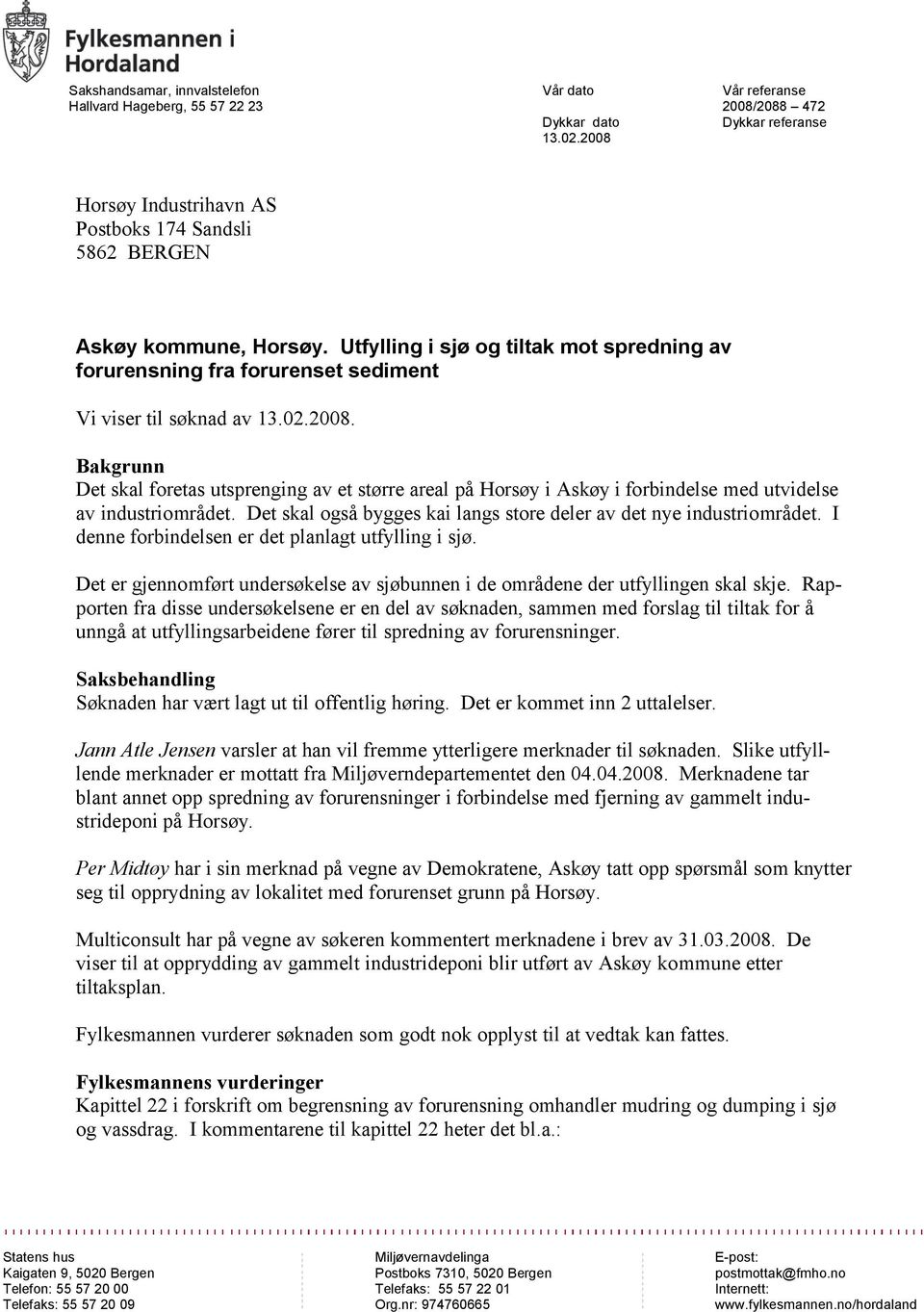 Fylkesmannen i Hordaland

Sakshandsamar, innvalstelefon
Hallvard Hageberg, 55 57 22 23

Vår dato

Dykkar dato
13.02.2008

Vår referanse
2008/2088 – 472
Dykkar referanse

Horsøy Industrihavn AS
Postboks 174 Sandsli
5862 BERGEN

Askøy kommune, Horsøy. Utfylling i sjø og tiltak mot spredning av forurensning fra forurenset sediment

Vi viser til søknad av 13.02.2008.

Bakgrunn
Det skal foretas utsprenging av et større areal på Horsøy i Askøy i forbindelse med utvidelse av industriområdet. Det skal også bygges kai langs store deler av det nye industriområdet. I denne forbindelsen er det planlagt utfylling i sjø.

Det er gjennomført undersøkelse av sjøbunnen i de områdene der utfyllingen skal skje. Rapporten fra disse undersøkelsene er en del av søknaden, sammen med forslag til tiltak for å unngå at utfyllingsarbeidene fører til spredning av forurensninger.

Saksbehandling
Søknaden har vært lagt ut til offentlig høring. Det er kommet inn 2 uttalelser.

Jann Atle Jensen varsler at han vil fremme ytterligere merknader til søknaden. Slike utfyllende merknader er mottatt fra Miljøverndepartementet den 04.04.2008. Merknadene tar blant annet opp spredning av forurensninger i forbindelse med fjerning av gammelt industrideponi på Horsøy.

Per Midtøy har i sin merknad på vegne av Demokratene, Askøy tatt opp spørsmål som knytter seg til opprydning av lokalitet med forurenset grunn på Horsøy.

Multiconsult har på vegne av søkeren kommentert merknadene i brev av 31.03.2008. De viser til at opprydding av gammelt industrideponi blir utført av Askøy kommune etter tiltaksplan.

Fylkesmannen vurderer søknaden som godt nok opplyst til at vedtak kan fattes.

Fylkesmannens vurderinger
Kapittel 22 i forskrift om begrensning av forurensning omhandler mudring og dumping i sjø og vassdrag. I kommentarene til kapittel 22 heter det bl.a.:

Statens hus
Kaigaten 9, 5020 Bergen
Telefon: 55 57 20 00
Telefaks: 55 57 20 09

Miljøvernavdelinga
Postboks 7310, 5020 Bergen
Telefaks: 55 57 22 01
Org.nr: 974760665

E-post:
postmottak@fmho.no
Internett:
www.fylkesmannen.no/hordaland